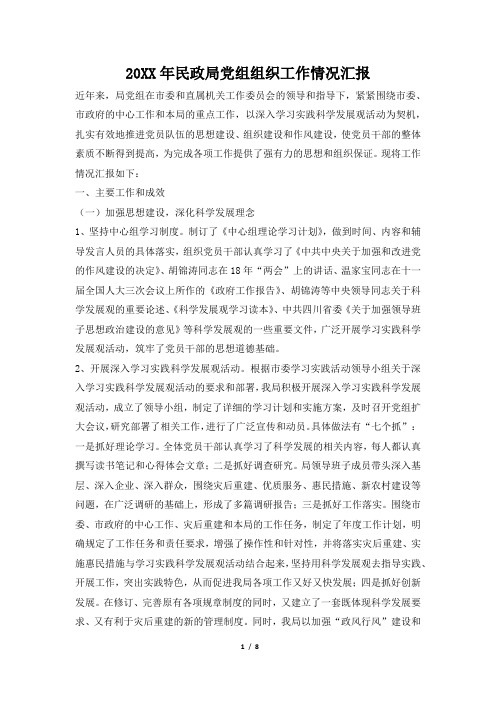 20XX年民政局党组组织工作情况汇报

近年来，局党组在市委和直属机关工作委员会的领导和指导下，紧紧围绕市委、市政府的中心工作和本局的重点工作，以深入学习实践科学发展观活动为契机，扎实有效地推进党员队伍的思想建设、组织建设和作风建设，使党员干部的整体素质不断得到提高，为完成各项工作提供了强有力的思想和组织保证。现将工作情况汇报如下：

一、主要工作和成效

（一）加强思想建设，深化科学发展理念

1、坚持中心组学习制度。制订了《中心组理论学习计划》，做到时间、内容和辅导发言人员的具体落实，组织党员干部认真学习了《中共中央关于加强和改进党的作风建设的决定》、胡锦涛同志在18年“两会”上的讲话、温家宝同志在十一届全国人大三次会议上所作的《政府工作报告》、胡锦涛等中央领导同志关于科学发展观的重要论述、《科学发展观学习读本》、中共四川省委《关于加强领导班子思想政治建设的意见》等科学发展观的一些重要文件，广泛开展学习实践科学发展观活动，筑牢了党员干部的思想道德基础。

2、开展深入学习实践科学发展观活动。根据市委学习实践活动领导小组关于深入学习实践科学发展观活动的要求和部署，我局积极开展深入学习实践科学发展观活动，成立了领导小组，制定了详细的学习计划和实施方案，及时召开党组扩大会议，研究部署了相关工作，进行了广泛宣传和动员。具体做法有“七个抓”：一是抓好理论学习。全体党员干部认真学习了科学发展的相关内容，每人都认真撰写读书笔记和心得体会文章；二是抓好调查研究。局领导班子成员带头深入基层、深入企业、深入群众，围绕灾后重建、优质服务、惠民措施、新农村建设等问题，在广泛调研的基础上，形成了多篇调研报告；三是抓好工作落实。围绕市委、市政府的中心工作、灾后重建和本局的工作任务，制定了年度工作计划，明确规定了工作任务和责任要求，增强了操作性和针对性，并将落实灾后重建、实施惠民措施与学习实践科学发展观活动结合起来，坚持用科学发展观去指导实践、开展工作，突出实践特色，从而促进我局各项工作又好又快发展；四是抓好创新发展。在修订、完善原有各项规章制度的同时，又建立了一套既体现科学发展要求、又有利于灾后重建的新的管理制度。同时，我局以加强“政风行风”建设和

1 / 8